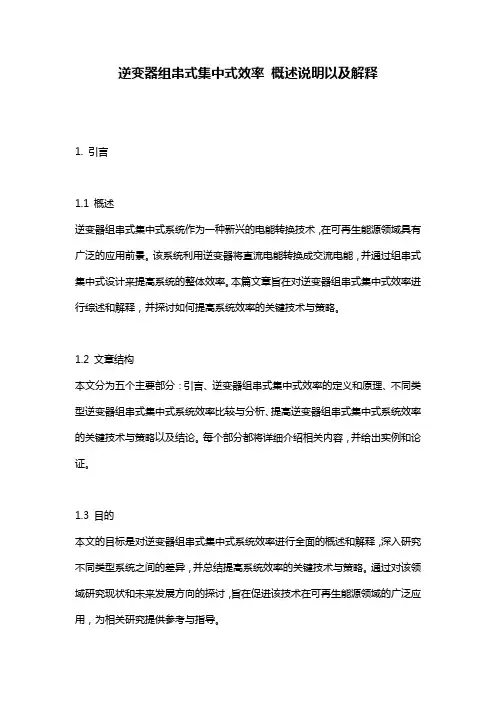 逆变器组串式集中式效率 概述说明以及解释

1. 引言

1.1 概述
逆变器组串式集中式系统作为一种新兴的电能转换技术，在可再生能源领域具有广泛的应用前景。该系统利用逆变器将直流电能转换成交流电能，并通过组串式集中式设计来提高系统的整体效率。本篇文章旨在对逆变器组串式集中式效率进行综述和解释，并探讨如何提高系统效率的关键技术与策略。

1.2 文章结构
本文分为五个主要部分：引言、逆变器组串式集中式效率的定义和原理、不同类型逆变器组串式集中式系统效率比较与分析、提高逆变器组串式集中式系统效率的关键技术与策略以及结论。每个部分都将详细介绍相关内容，并给出实例和论证。

1.3 目的
本文的目标是对逆变器组串式集中式系统效率进行全面的概述和解释，深入研究不同类型系统之间的差异，并总结提高系统效率的关键技术与策略。通过对该领域研究现状和未来发展方向的探讨，旨在促进该技术在可再生能源领域的广泛应用，为相关研究提供参考与指导。